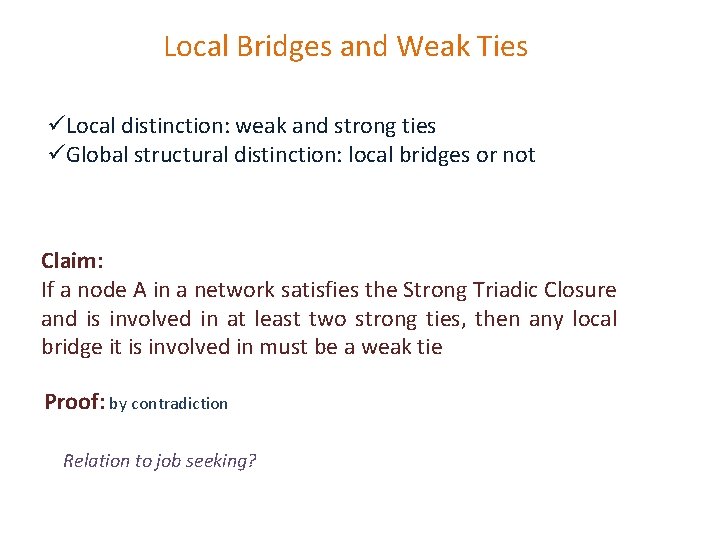 Local Bridges and Weak Ties

✓Local distinction: weak and strong ties
✓Global structural distinction: local bridges or not

Claim:
If a node A in a network satisfies the Strong Triadic Closure and is involved in at least two strong ties, then any local bridge it is involved in must be a weak tie

Proof: by contradiction

Relation to job seeking?